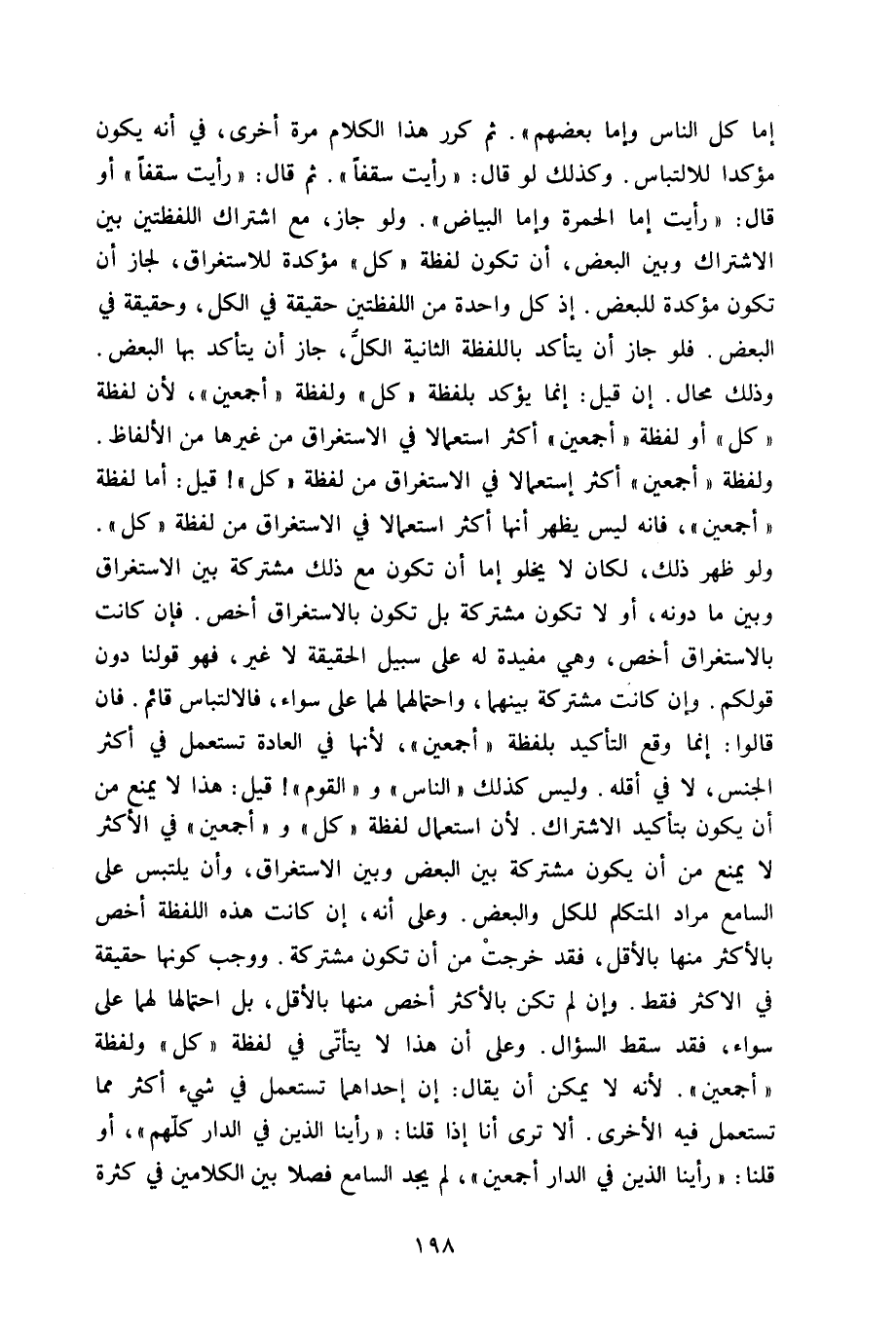 إما كل الناس وإما بعضهم». ثم كرر هذا الكلام مرة أخرى، في أنه يكون مؤكدا للالتباس. وكذلك لو قال: «رأيت سقفاً». ثم قال: «رأيت سقفاً» أو قال: «رأيت إما الحمرة وإما البياض». ولو جاز، مع اشتراك اللفظتين بين الاشتراك وبين البعض، أن تكون لفظة «كل» مؤكدة للاستغراق، لجاز أن تكون مؤكدة للبعض. إذ كل واحدة من اللفظتين حقيقة في الكل، وحقيقة في البعض. فلو جاز أن يتأكد باللفظة الثانية الكلُّ، جاز أن يتأكد بها البعض. وذلك محال. إن قيل: إنما يؤكد بلفظة «كل» ولفظة «أجمعين»، لأن لفظة «كل» أو لفظة «أجمعين» أكثر استعمالا في الاستغراق من غيرها من الألفاظ. ولفظة «أجمعين» أكثر إستعمالا في الاستغراق من لفظة «كل»! قيل: أما لفظة «أجمعين»، فانه ليس يظهر أنها أكثر استعمالا في الاستغراق من لفظة «كل». ولو ظهر ذلك، لكان لا يخلو إما أن تكون مع ذلك مشتركة بين الاستغراق وبين ما دونه، أو لا تكون مشتركة بل تكون بالاستغراق أخص. فإن كانت بالاستغراق أخص، وهي مفيدة له على سبيل الحقيقة لا غير، فهو قولنا دون قولكم. وإن كانت مشتركة بينهما، واحتمالها لهما على سواء، فالالتباس قائم. فان قالوا: إنما وقع التأكيد بلفظة «أجمعين»، لأنها في العادة تستعمل في أكثر الجنس، لا في أقله. وليس كذلك «الناس» و «القوم»! قيل: هذا لا يمنع من أن يكون بتأكيد الاشتراك. لأن استعمال لفظة «كل» و «أجمعين» في الأكثر لا يمنع من أن يكون مشتركة بين البعض وبين الاستغراق، وأن يلتبس على السامع مراد المتكلم للكل والبعض. وعلى أنه، إن كانت هذه اللفظة أخص بالأكثر منها بالأقل، فقد خرجتْ من أن تكون مشتركة. ووجب كونها حقيقة في الاكثر فقط. وإن لم تكن بالأكثر أخص منها بالأقل، بل احتمالها لهما على سواء، فقد سقط السؤال. وعلى أن هذا لا يتأتّى في لفظة «كل» ولفظة «أجمعين». لأنه لا يمكن أن يقال: إن إحداهما تستعمل في شيء أكثر مما تستعمل فيه الأخرى. ألا ترى أنا إذا قلنا: «رأينا الذين في الدار كلّهم»، أو قلنا: «رأينا الذين في الدار أجمعين»، لم يجد السامع فصلا بين الكلامين في كثرة

١٩٨